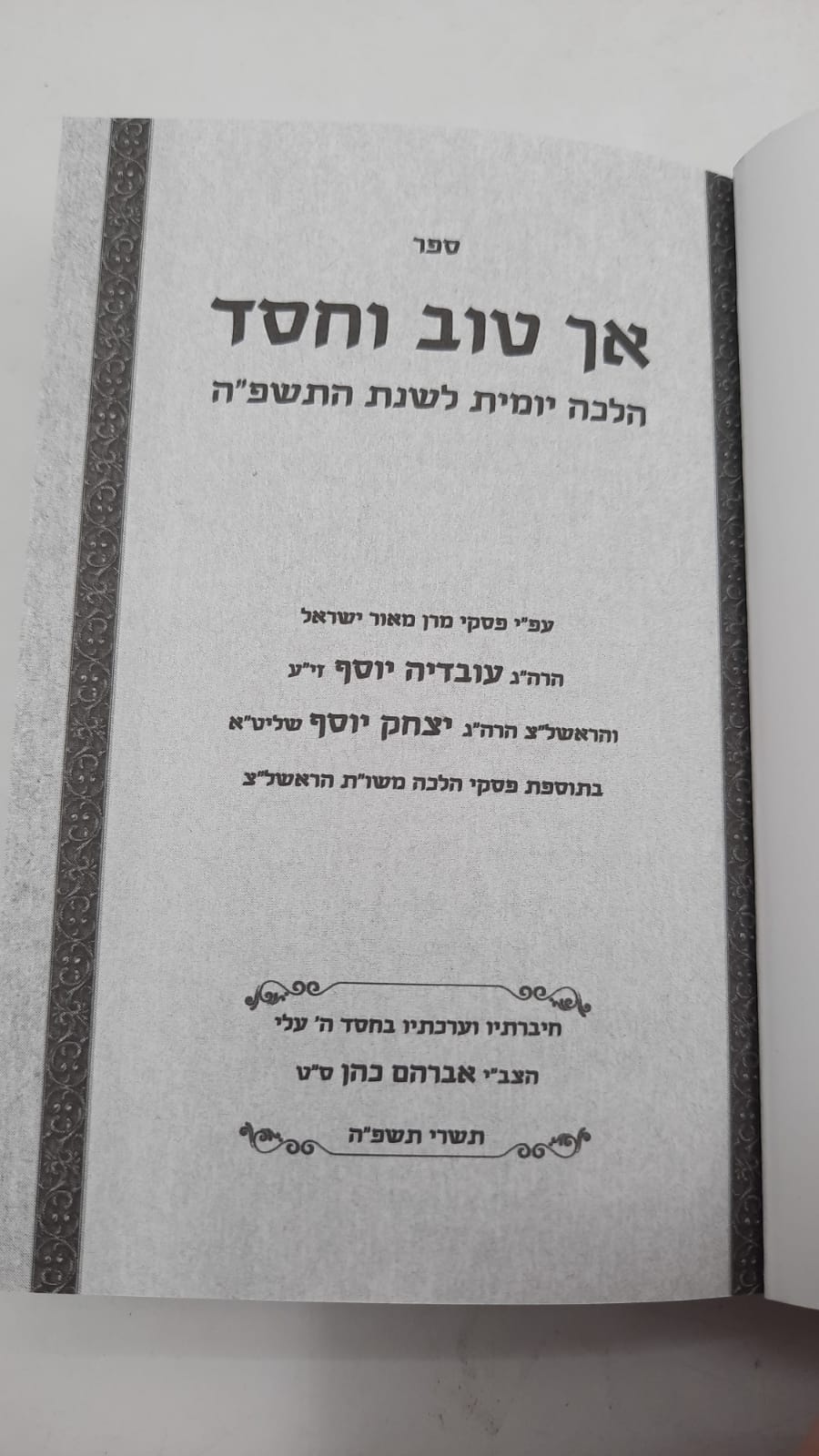 ספר

אך טוב וחסד

הלכה יומית לשנת התשפ"ה

עפ"י פסקי מרן מאור ישראל

הרה"ג עובדיה יוסף זי"ע

והראשל"צ הרה"ג יצחק יוסף שליט"א

בתוספת פסקי הלכה משו"ת הראשל"צ

חיברתיו וערכתיו בחסד ה' עלי

הצב"י אברהם כהן ס"ט

תשרי תשפ"ה